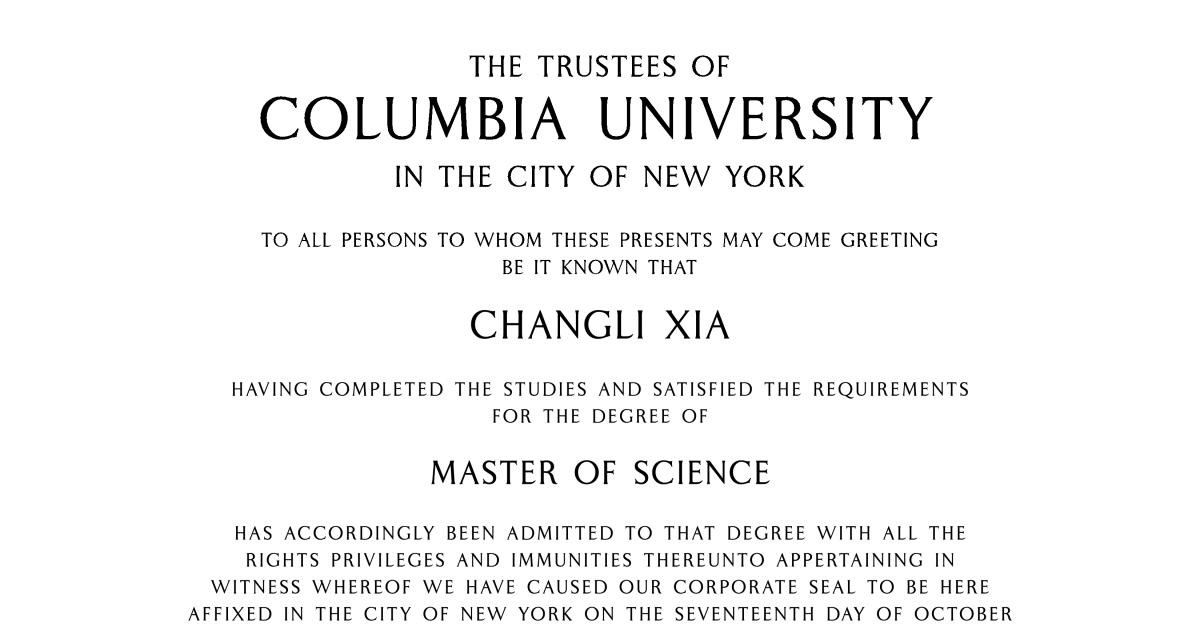 THE TRUSTEES OF
COLUMBIA UNIVERSITY
IN THE CITY OF NEW YORK

TO ALL PERSONS TO WHOM THESE PRESENTS MAY COME GREETING
BE IT KNOWN THAT

CHANGLI XIA

HAVING COMPLETED THE STUDIES AND SATISFIED THE REQUIREMENTS FOR THE DEGREE OF

MASTER OF SCIENCE

HAS ACCORDINGLY BEEN ADMITTED TO THAT DEGREE WITH ALL THE RIGHTS PRIVILEGES AND IMMUNITIES THEREUNTO APPERTAINING IN WITNESS WHEREOF WE HAVE CAUSED OUR CORPORATE SEAL TO BE HERE AFFIXED IN THE CITY OF NEW YORK ON THE SEVENTEENTH DAY OF OCTOBER